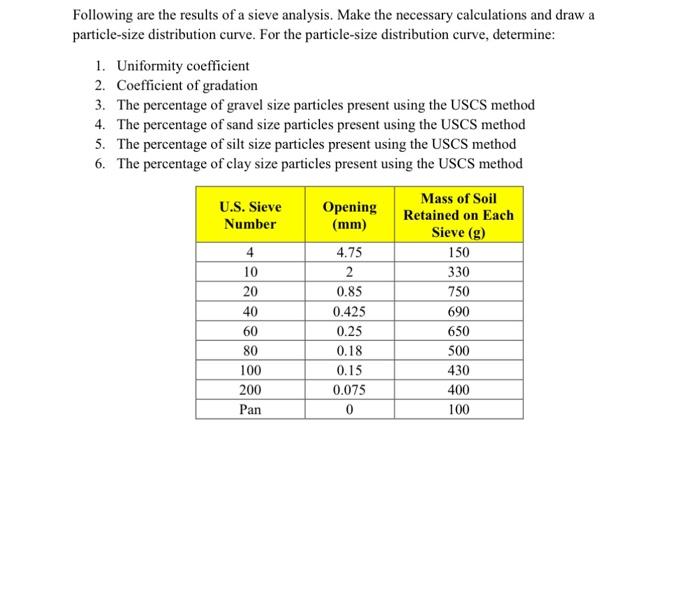 Following are the results of a sieve analysis. Make the necessary calculations and draw a particle-size distribution curve. For the particle-size distribution curve, determine:

1. Uniformity coefficient
2. Coefficient of gradation
3. The percentage of gravel size particles present using the USCS method
4. The percentage of sand size particles present using the USCS method
5. The percentage of silt size particles present using the USCS method
6. The percentage of clay size particles present using the USCS method

| U.S. Sieve Number | Opening (mm) | Mass of Soil Retained on Each Sieve (g) |
|---|---|---|
| 4 | 4.75 | 150 |
| 10 | 2 | 330 |
| 20 | 0.85 | 750 |
| 40 | 0.425 | 690 |
| 60 | 0.25 | 650 |
| 80 | 0.18 | 500 |
| 100 | 0.15 | 430 |
| 200 | 0.075 | 400 |
| Pan | 0 | 100 |